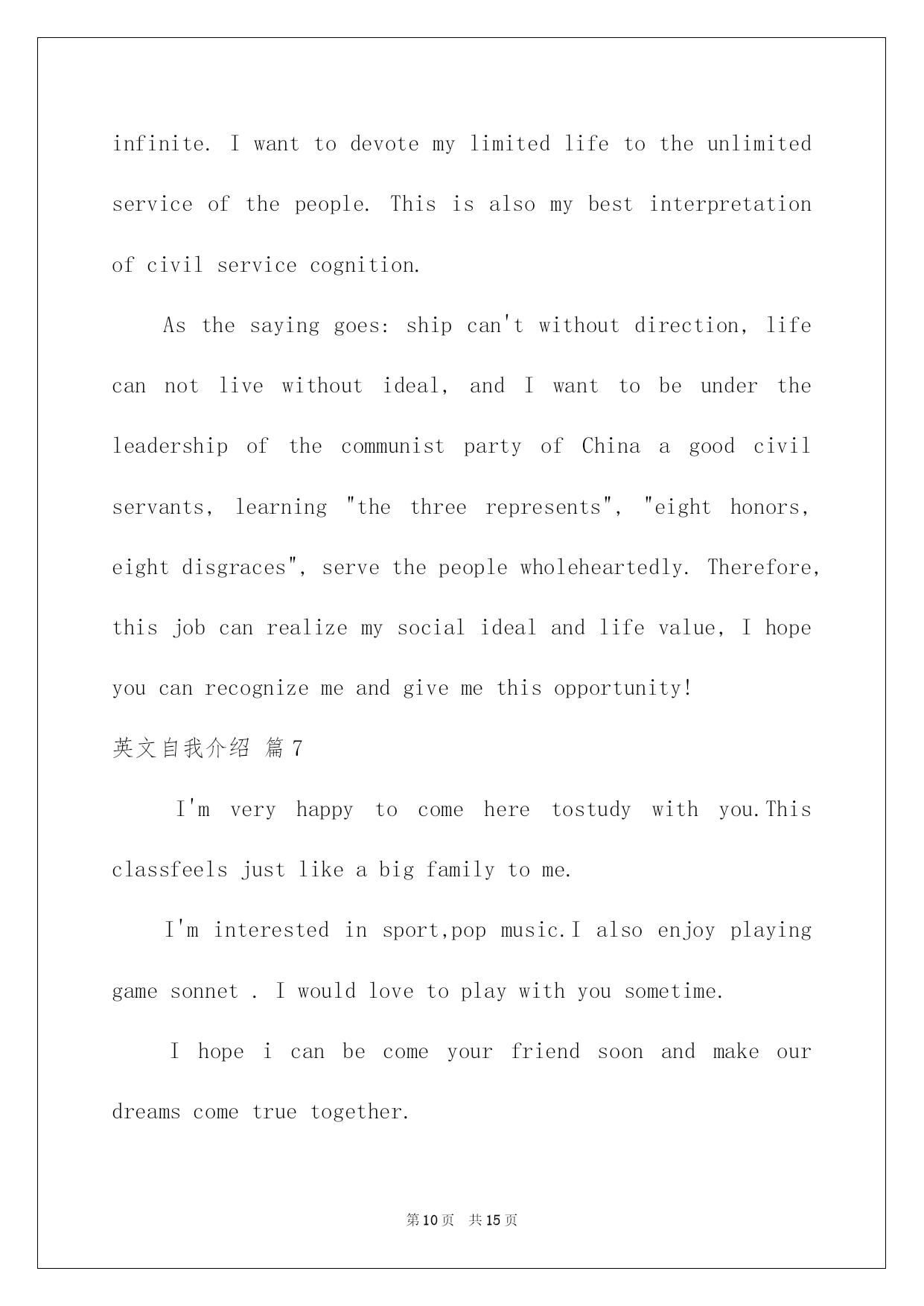 infinite. I want to devote my limited life to the unlimited service of the people. This is also my best interpretation of civil service cognition.

As the saying goes: ship can't without direction, life can not live without ideal, and I want to be under the leadership of the communist party of China a good civil servants, learning "the three represents", "eight honors, eight disgraces", serve the people wholeheartedly. Therefore, this job can realize my social ideal and life value, I hope you can recognize me and give me this opportunity!

英文自我介绍 篇7

I'm very happy to come here tostudy with you.This classfeels just like a big family to me.

I'm interested in sport,pop music.I also enjoy playing game sonnet . I would love to play with you sometime.

I hope i can be come your friend soon and make our dreams come true together.

第10页 共15页